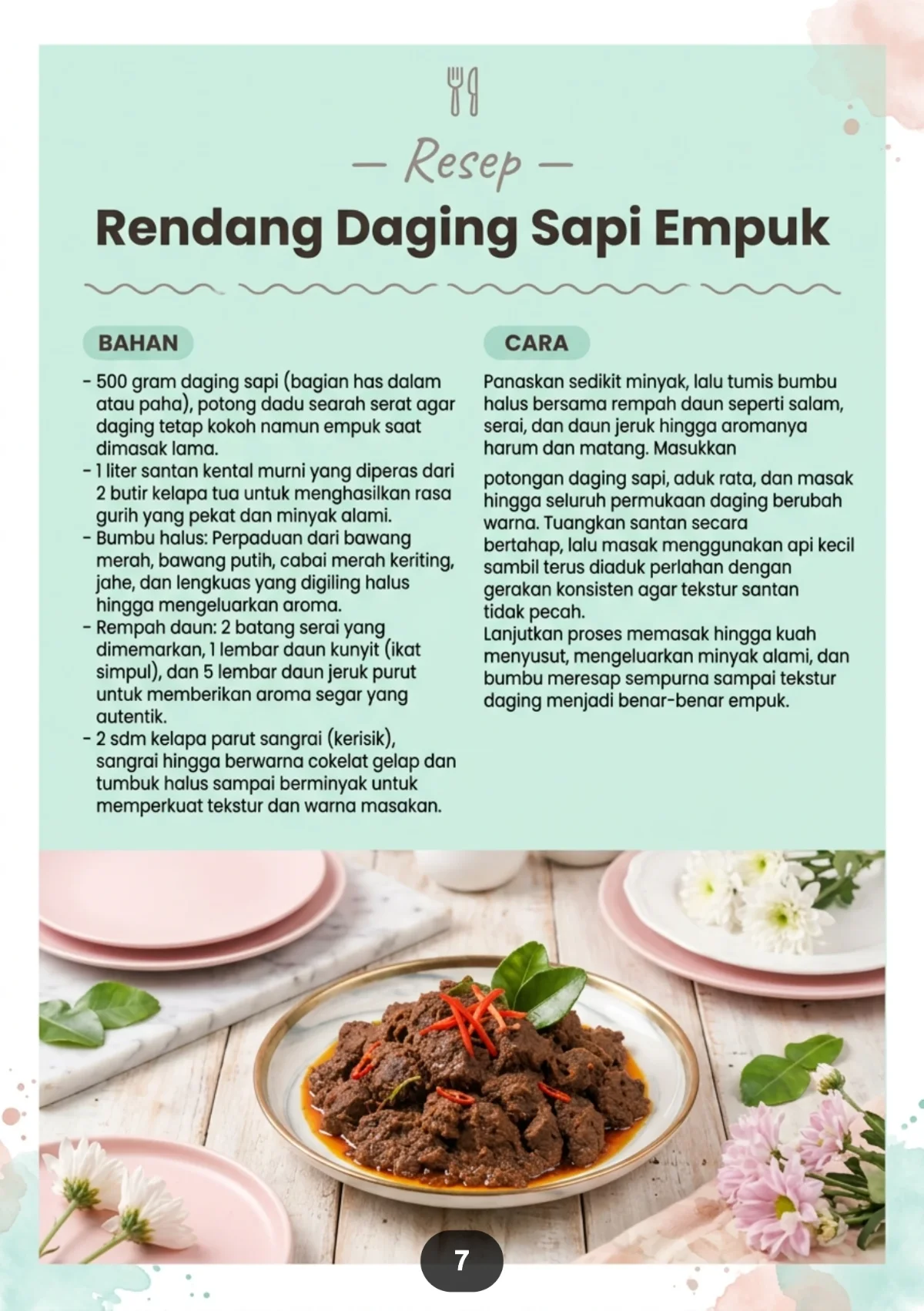 — Resep —

Rendang Daging Sapi Empuk

BAHAN

- 500 gram daging sapi (bagian has dalam atau paha), potong dadu searah serat agar daging tetap kokoh namun empuk saat dimasak lama.
- 1 liter santan kental murni yang diperas dari 2 butir kelapa tua untuk menghasilkan rasa gurih yang pekat dan minyak alami.
- Bumbu halus: Perpaduan dari bawang merah, bawang putih, cabai merah keriting, jahe, dan lengkuas yang digiling halus hingga mengeluarkan aroma.
- Rempah daun: 2 batang serai yang dimemarkan, 1 lembar daun kunyit (ikat simpul), dan 5 lembar daun jeruk purut untuk memberikan aroma segar yang autentik.
- 2 sdm kelapa parut sangrai (kerisik), sangrai hingga berwarna cokelat gelap dan tumbuk halus sampai berminyak untuk memperkuat tekstur dan warna masakan.

CARA

Panaskan sedikit minyak, lalu tumis bumbu halus bersama rempah daun seperti salam, serai, dan daun jeruk hingga aromanya harum dan matang. Masukkan

potongan daging sapi, aduk rata, dan masak hingga seluruh permukaan daging berubah warna. Tuangkan santan secara bertahap, lalu masak menggunakan api kecil sambil terus diaduk perlahan dengan gerakan konsisten agar tekstur santan tidak pecah.
Lanjutkan proses memasak hingga kuah menyusut, mengeluarkan minyak alami, dan bumbu meresap sempurna sampai tekstur daging menjadi benar-benar empuk.

7